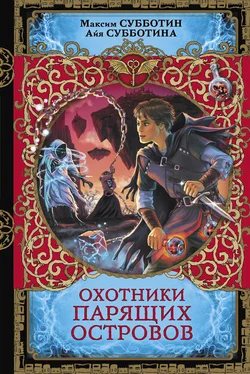 Максим СУББОТИН
Айя СУББОТИНА

ОХОТНИКИ
ПАРЯЩИХ
ОСТРОВОВ